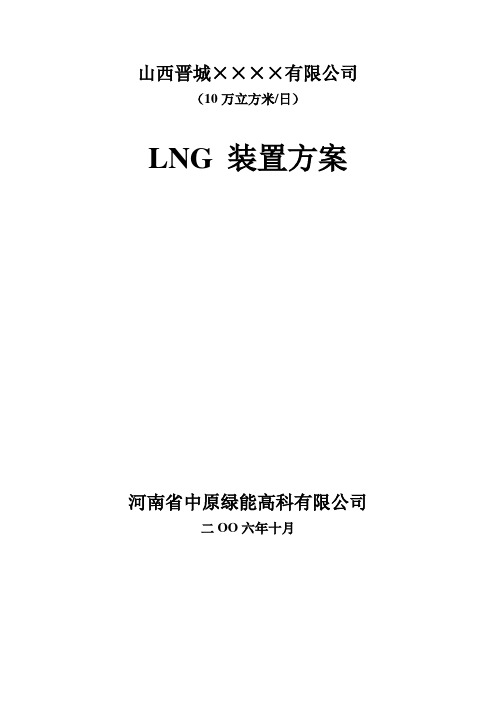 山西晋城××××有限公司

（10 万立方米/日）

LNG 装置方案

河南省中原绿能高科有限公司

二 OO 六年十月